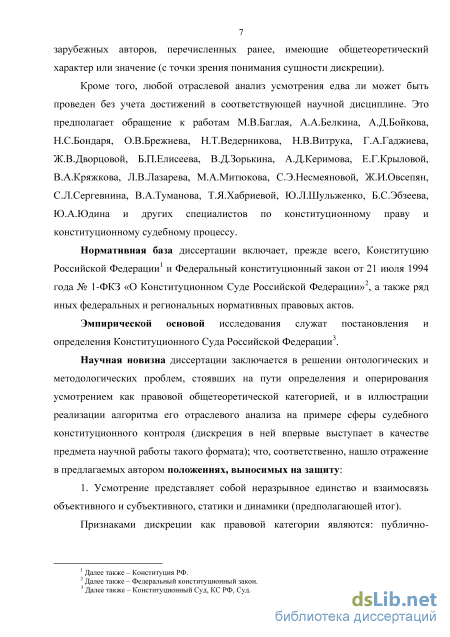 7

зарубежных авторов, перечисленных ранее, имеющие общетеоретический характер или значение (с точки зрения понимания сущности дискреции).

Кроме того, любой отраслевой анализ усмотрения едва ли может быть проведен без учета достижений в соответствующей научной дисциплине. Это предполагает обращение к работам М.В.Баглая, А.А.Белкина, А.Д.Бойкова, Н.С.Бондаря, О.В.Брежнева, Н.Т.Ведерникова, Н.В.Витрука, Г.А.Гаджиева, Ж.В.Дворцовой, Б.П.Елисеева, В.Д.Зорькина, А.Д.Керимова, Е.Г.Крыловой, В.А.Кряжкова, Л.В.Лазарева, М.А.Митюкова, С.Э.Несмеяновой, Ж.И.Овсепян, С.Л.Сергевнина, В.А.Туманова, Т.Я.Хабриевой, Ю.Л.Шульженко, Б.С.Эбзеева, Ю.А.Юдина и других специалистов по конституционному праву и конституционному судебному процессу.

Нормативная база диссертации включает, прежде всего, Конституцию Российской Федерации$^1$ и Федеральный конституционный закон от 21 июля 1994 года № 1-ФКЗ «О Конституционном Суде Российской Федерации»$^2$, а также ряд иных федеральных и региональных нормативных правовых актов.

Эмпирической основой исследования служат постановления и определения Конституционного Суда Российской Федерации$^3$.

Научная новизна диссертации заключается в решении онтологических и методологических проблем, стоявших на пути определения и оперирования усмотрением как правовой общетеоретической категорией, и в иллюстрации реализации алгоритма его отраслевого анализа на примере сферы судебного конституционного контроля (дискреция в ней впервые выступает в качестве предмета научной работы такого формата); что, соответственно, нашло отражение в предлагаемых автором положениях, выносимых на защиту:

1. Усмотрение представляет собой неразрывное единство и взаимосвязь объективного и субъективного, статики и динамики (предполагающей итог).

Признаками дискреции как правовой категории являются: публично-

$^1$ Далее также – Конституция РФ.
$^2$ Далее также – Федеральный конституционный закон.
$^3$ Далее также – Конституционный Суд, КС РФ, Суд.

dsLib.net
библиотека диссертаций